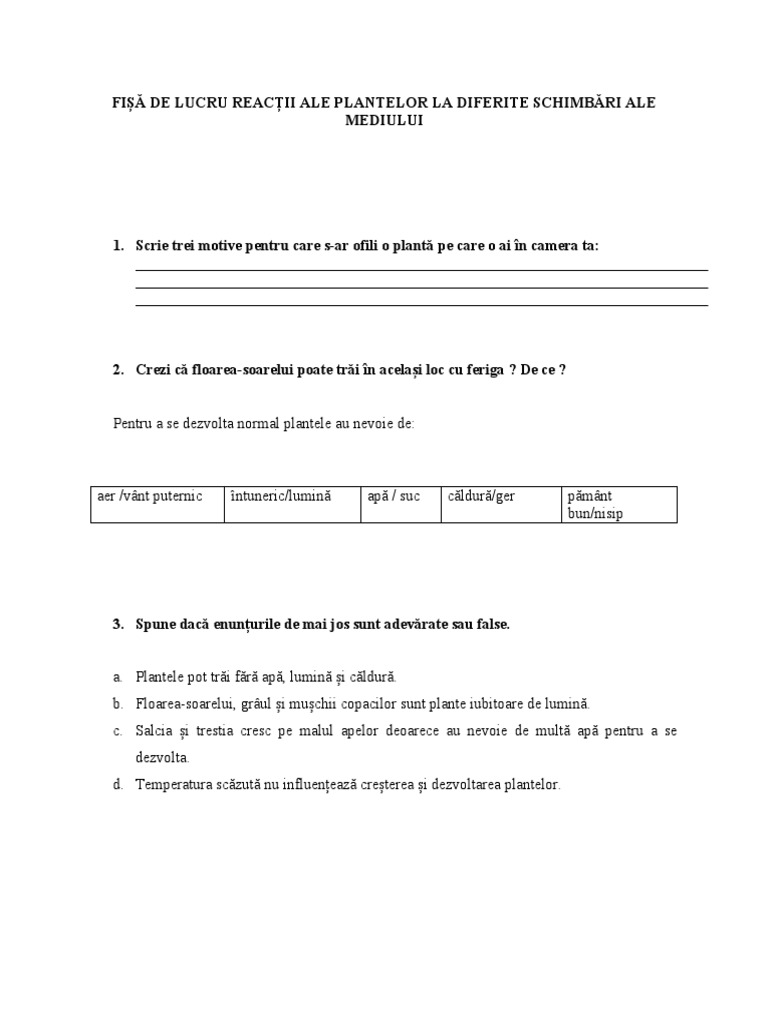 FIȘĂ DE LUCRU REACȚII ALE PLANTELOR LA DIFERITE SCHIMBĂRI ALE MEDIULUI

1. Scrie trei motive pentru care s-ar ofili o plantă pe care o ai în camera ta:

2. Crezi că floarea-soarelui poate trăi în același loc cu feriga ? De ce ?

Pentru a se dezvolta normal plantele au nevoie de:

| aer /vânt puternic | întuneric/lumină | apă / suc | căldură/ger | pământ bun/nisip |
|---|---|---|---|---|

3. Spune dacă enunțurile de mai jos sunt adevărate sau false.

a. Plantele pot trăi fără apă, lumină și căldură.
b. Floarea-soarelui, grâul și mușchii copacilor sunt plante iubitoare de lumină.
c. Salcia și trestia cresc pe malul apelor deoarece au nevoie de multă apă pentru a se dezvolta.
d. Temperatura scăzută nu influențează creșterea și dezvoltarea plantelor.